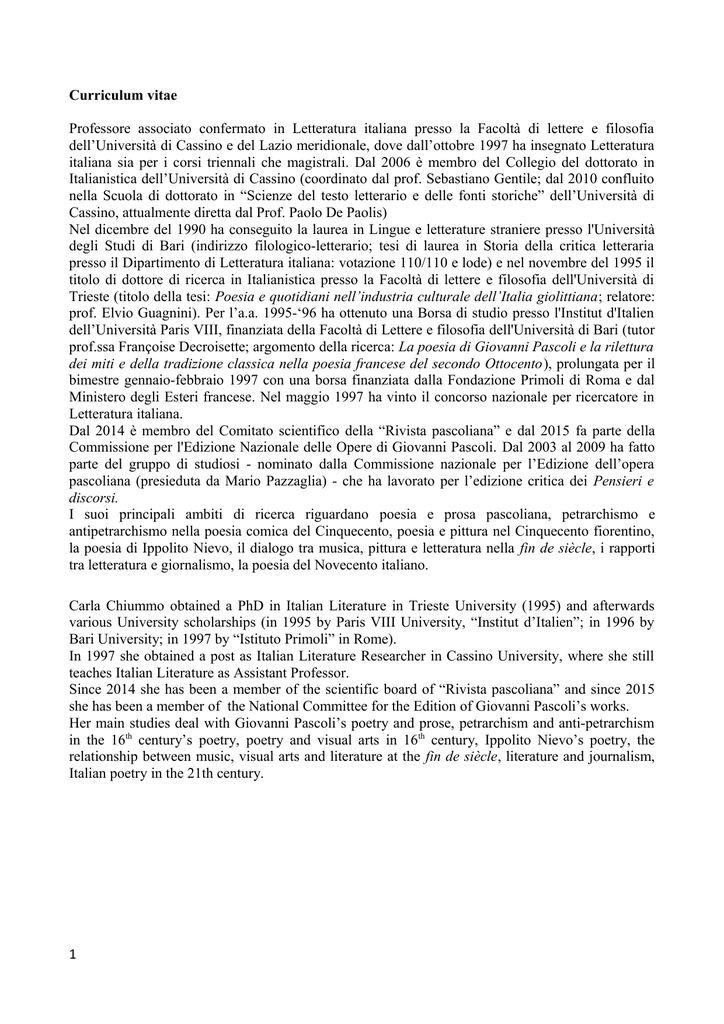 **Curriculum vitae**

Professore associato confermato in Letteratura italiana presso la Facoltà di lettere e filosofia dell'Università di Cassino e del Lazio meridionale, dove dall'ottobre 1997 ha insegnato Letteratura italiana sia per i corsi triennali che magistrali. Dal 2006 è membro del Collegio del dottorato in Italianistica dell'Università di Cassino (coordinato dal prof. Sebastiano Gentile; dal 2010 confluito nella Scuola di dottorato in "Scienze del testo letterario e delle fonti storiche" dell'Università di Cassino, attualmente diretta dal Prof. Paolo De Paolis)
Nel dicembre del 1990 ha conseguito la laurea in Lingue e letterature straniere presso l'Università degli Studi di Bari (indirizzo filologico-letterario; tesi di laurea in Storia della critica letteraria presso il Dipartimento di Letteratura italiana: votazione 110/110 e lode) e nel novembre del 1995 il titolo di dottore di ricerca in Italianistica presso la Facoltà di lettere e filosofia dell'Università di Trieste (titolo della tesi: *Poesia e quotidiani nell'industria culturale dell'Italia giolittiana*; relatore: prof. Elvio Guagnini). Per l'a.a. 1995-'96 ha ottenuto una Borsa di studio presso l'Institut d'Italien dell'Università Paris VIII, finanziata della Facoltà di Lettere e filosofia dell'Università di Bari (tutor prof.ssa Françoise Decroisette; argomento della ricerca: *La poesia di Giovanni Pascoli e la rilettura dei miti e della tradizione classica nella poesia francese del secondo Ottocento*), prolungata per il bimestre gennaio-febbraio 1997 con una borsa finanziata dalla Fondazione Primoli di Roma e dal Ministero degli Esteri francese. Nel maggio 1997 ha vinto il concorso nazionale per ricercatore in Letteratura italiana.
Dal 2014 è membro del Comitato scientifico della "Rivista pascoliana" e dal 2015 fa parte della Commissione per l'Edizione Nazionale delle Opere di Giovanni Pascoli. Dal 2003 al 2009 ha fatto parte del gruppo di studiosi - nominato dalla Commissione nazionale per l'Edizione dell'opera pascoliana (presieduta da Mario Pazzaglia) - che ha lavorato per l'edizione critica dei *Pensieri e discorsi.*
I suoi principali ambiti di ricerca riguardano poesia e prosa pascoliana, petrarchismo e antipetrarchismo nella poesia comica del Cinquecento, poesia e pittura nel Cinquecento fiorentino, la poesia di Ippolito Nievo, il dialogo tra musica, pittura e letteratura nella *fin de siècle*, i rapporti tra letteratura e giornalismo, la poesia del Novecento italiano.

Carla Chiummo obtained a PhD in Italian Literature in Trieste University (1995) and afterwards various University scholarships (in 1995 by Paris VIII University, "Institut d'Italien"; in 1996 by Bari University; in 1997 by "Istituto Primoli" in Rome).
In 1997 she obtained a post as Italian Literature Researcher in Cassino University, where she still teaches Italian Literature as Assistant Professor.
Since 2014 she has been a member of the scientific board of "Rivista pascoliana" and since 2015 she has been a member of the National Committee for the Edition of Giovanni Pascoli's works.
Her main studies deal with Giovanni Pascoli's poetry and prose, petrarchism and anti-petrarchism in the 16$^{th}$ century's poetry, poetry and visual arts in 16$^{th}$ century, Ippolito Nievo's poetry, the relationship between music, visual arts and literature at the *fin de siècle*, literature and journalism, Italian poetry in the 21th century.

1